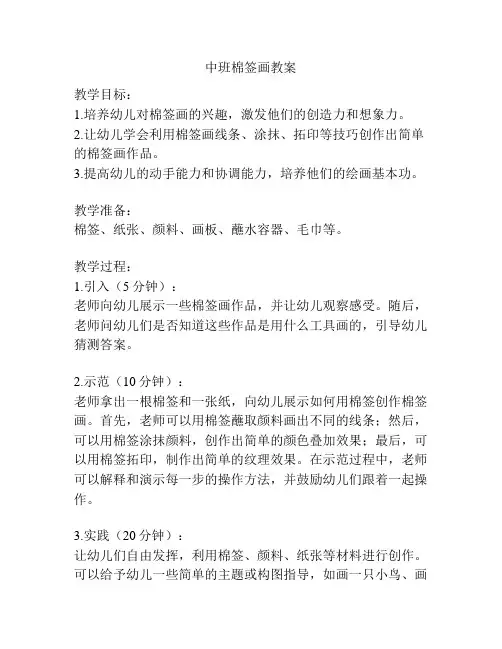 中班棉签画教案

教学目标：
1.培养幼儿对棉签画的兴趣，激发他们的创造力和想象力。
2.让幼儿学会利用棉签画线条、涂抹、拓印等技巧创作出简单的棉签画作品。
3.提高幼儿的动手能力和协调能力，培养他们的绘画基本功。

教学准备：
棉签、纸张、颜料、画板、蘸水容器、毛巾等。

教学过程：
1.引入（5 分钟）：
老师向幼儿展示一些棉签画作品，并让幼儿观察感受。随后，老师问幼儿们是否知道这些作品是用什么工具画的，引导幼儿猜测答案。

2.示范（10 分钟）：
老师拿出一根棉签和一张纸，向幼儿展示如何用棉签创作棉签画。首先，老师可以用棉签蘸取颜料画出不同的线条；然后，可以用棉签涂抹颜料，创作出简单的颜色叠加效果；最后，可以用棉签拓印，制作出简单的纹理效果。在示范过程中，老师可以解释和演示每一步的操作方法，并鼓励幼儿们跟着一起操作。

3.实践（20 分钟）：
让幼儿们自由发挥，利用棉签、颜料、纸张等材料进行创作。可以给予幼儿一些简单的主题或构图指导，如画一只小鸟、画